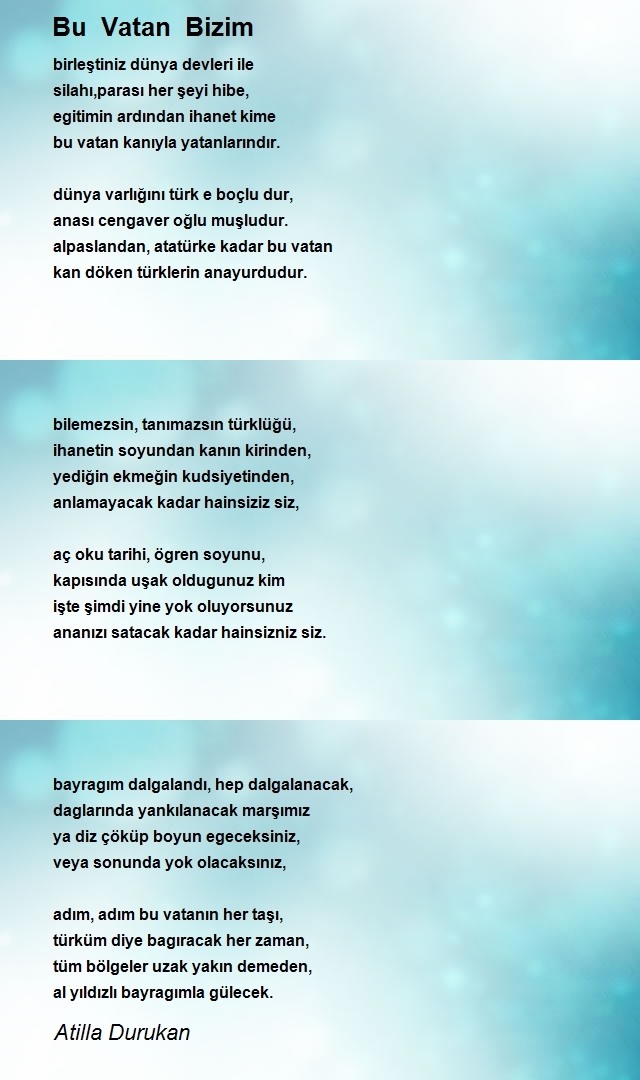 Bu Vatan Bizim

birleştiniz dünya devleri ile
silahı,parası her şeyi hibe,
egitimin ardından ihanet kime
bu vatan kanıyla yatanlarındır.

dünya varlığını türk e boçlu dur,
anası cengaver oğlu muşludur.
alpaslandan, atatürke kadar bu vatan
kan döken türklerin anayurdudur.

bilemezsin, tanımazsın türklüğü,
ihanetin soyundan kanın kirinden,
yediğin ekmeğin kudsiyetinden,
anlamayacak kadar hainsiziz siz,

aç oku tarihi, ögren soyunu,
kapısında uşak oldugunuz kim
işte şimdi yine yok oluyorsunuz
ananızı satacak kadar hainsizniz siz.

bayragım dalgalandı, hep dalgalanacak,
daglarında yankılanacak marşımız
ya diz çöküp boyun egeceksiniz,
veya sonunda yok olacaksınız,

adım, adım bu vatanın her taşı,
türküm diye bagıracak her zaman,
tüm bölgeler uzak yakın demeden,
al yıldızlı bayragımla gülecek.

Atilla Durukan